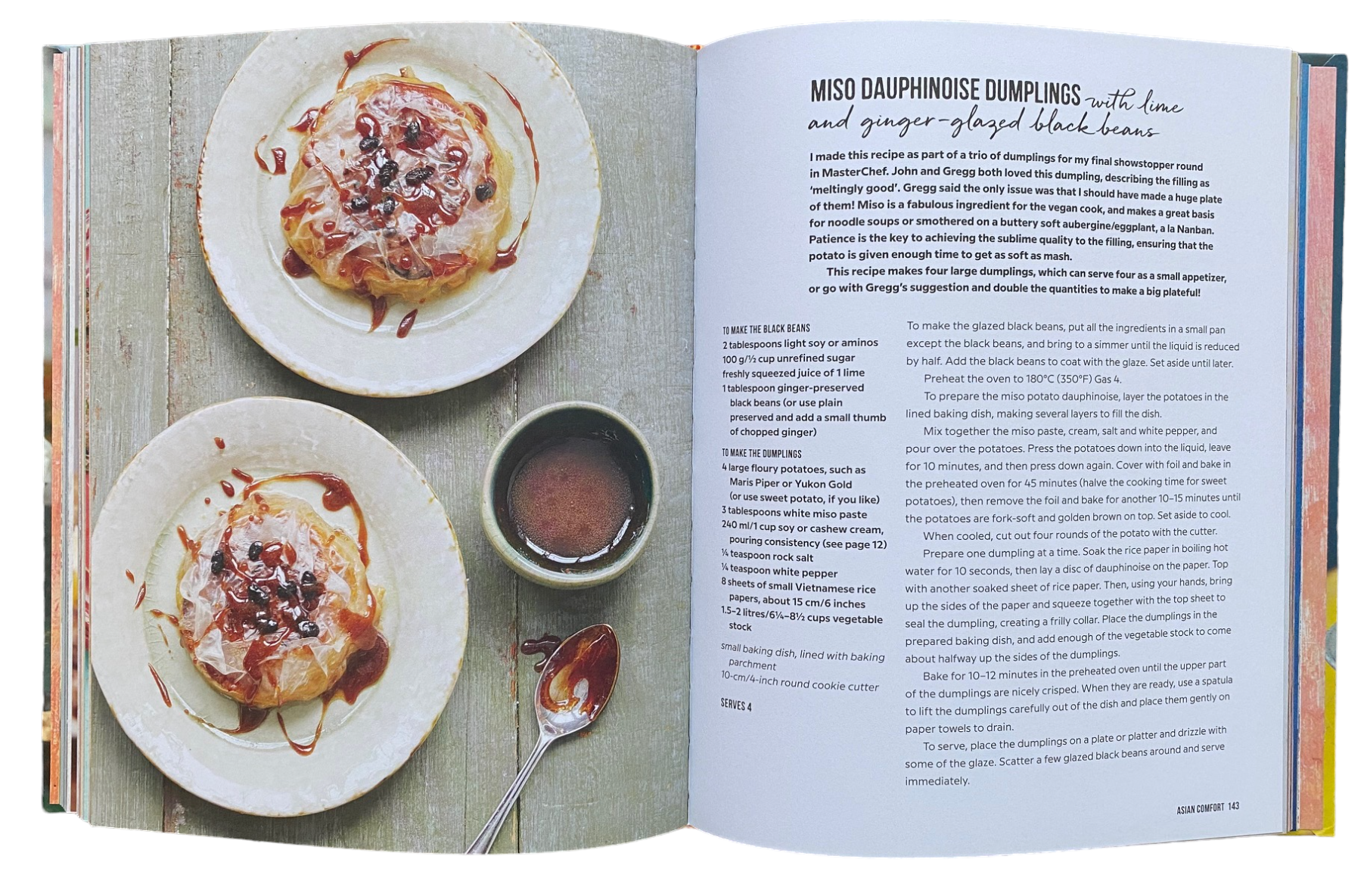 MISO DAUPHINOISE DUMPLINGS with lime and ginger-glazed black beans

I made this recipe as part of a trio of dumplings for my final showstopper round in MasterChef. John and Gregg both loved this dumpling, describing the filling as 'meltingly good'. Gregg said the only issue was that I should have made a huge plate of them! Miso is a fabulous ingredient for the vegan cook, and makes a great basis for noodle soups or smothered on a buttery soft aubergine/eggplant, a la Nanban. Patience is the key to achieving the sublime quality to the filling, ensuring that the potato is given enough time to get as soft as mash.

This recipe makes four large dumplings, which can serve four as a small appetizer, or go with Gregg's suggestion and double the quantities to make a big plateful!

TO MAKE THE BLACK BEANS
2 tablespoons light soy or aminos
100 g/½ cup unrefined sugar
freshly squeezed juice of 1 lime
1 tablespoon ginger-preserved black beans (or use plain preserved and add a small thumb of chopped ginger)

TO MAKE THE DUMPLINGS
4 large floury potatoes, such as Maris Piper or Yukon Gold (or use sweet potato, if you like)
3 tablespoons white miso paste
240 ml/1 cup soy or cashew cream, pouring consistency (see page 12)
¼ teaspoon rock salt
¼ teaspoon white pepper
8 sheets of small Vietnamese rice papers, about 15 cm/6 inches
1.5–2 litres/6¼–8½ cups vegetable stock

small baking dish, lined with baking parchment
10-cm/4-inch round cookie cutter

SERVES 4

To make the glazed black beans, put all the ingredients in a small pan except the black beans, and bring to a simmer until the liquid is reduced by half. Add the black beans to coat with the glaze. Set aside until later.

Preheat the oven to 180°C (350°F) Gas 4.

To prepare the miso potato dauphinoise, layer the potatoes in the lined baking dish, making several layers to fill the dish.

Mix together the miso paste, cream, salt and white pepper, and pour over the potatoes. Press the potatoes down into the liquid, leave for 10 minutes, and then press down again. Cover with foil and bake in the preheated oven for 45 minutes (halve the cooking time for sweet potatoes), then remove the foil and bake for another 10–15 minutes until the potatoes are fork-soft and golden brown on top. Set aside to cool.

When cooled, cut out four rounds of the potato with the cutter.

Prepare one dumpling at a time. Soak the rice paper in boiling hot water for 10 seconds, then lay a disc of dauphinoise on the paper. Top with another soaked sheet of rice paper. Then, using your hands, bring up the sides of the paper and squeeze together with the top sheet to seal the dumpling, creating a frilly collar. Place the dumplings in the prepared baking dish, and add enough of the vegetable stock to come about halfway up the sides of the dumplings.

Bake for 10–12 minutes in the preheated oven until the upper part of the dumplings are nicely crisped. When they are ready, use a spatula to lift the dumplings carefully out of the dish and place them gently on paper towels to drain.

To serve, place the dumplings on a plate or platter and drizzle with some of the glaze. Scatter a few glazed black beans around and serve immediately.

ASIAN COMFORT 143